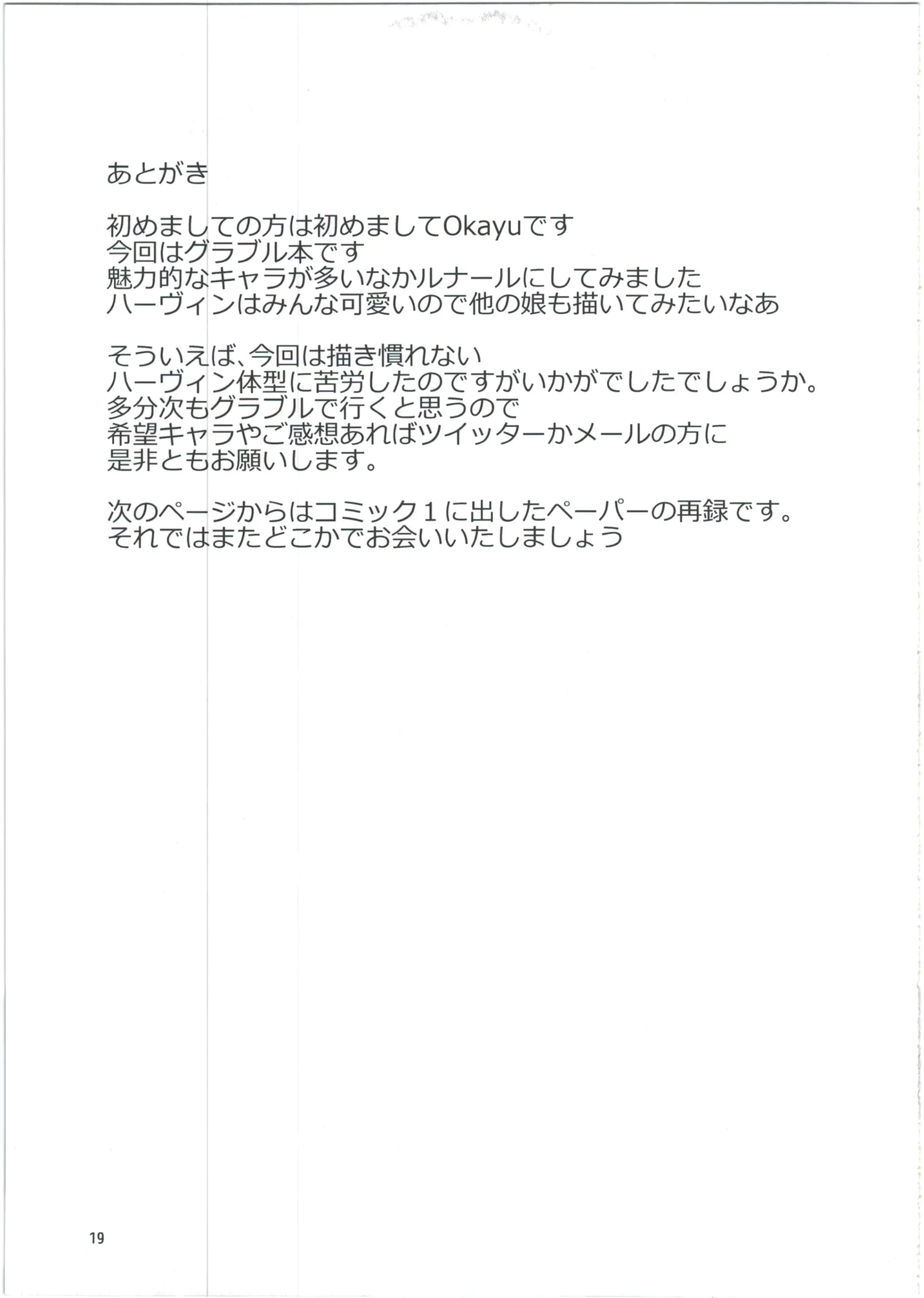 あとがき

初めましての方は初めましてOkayuです
今回はグラブル本です
魅力的なキャラが多いなかルナールにしてみました
ハーヴィンはみんな可愛いので他の娘も描いてみたいなあ

そういえば、今回は描き慣れない
ハーヴィン体型に苦労したのですがいかがでしたでしょうか。
多分次もグラブルで行くと思うので
希望キャラやご感想あればツイッターかメールの方に
是非ともお願いします。

次のページからはコミック１に出したペーパーの再録です。
それではまたどこかでお会いいたしましょう

19